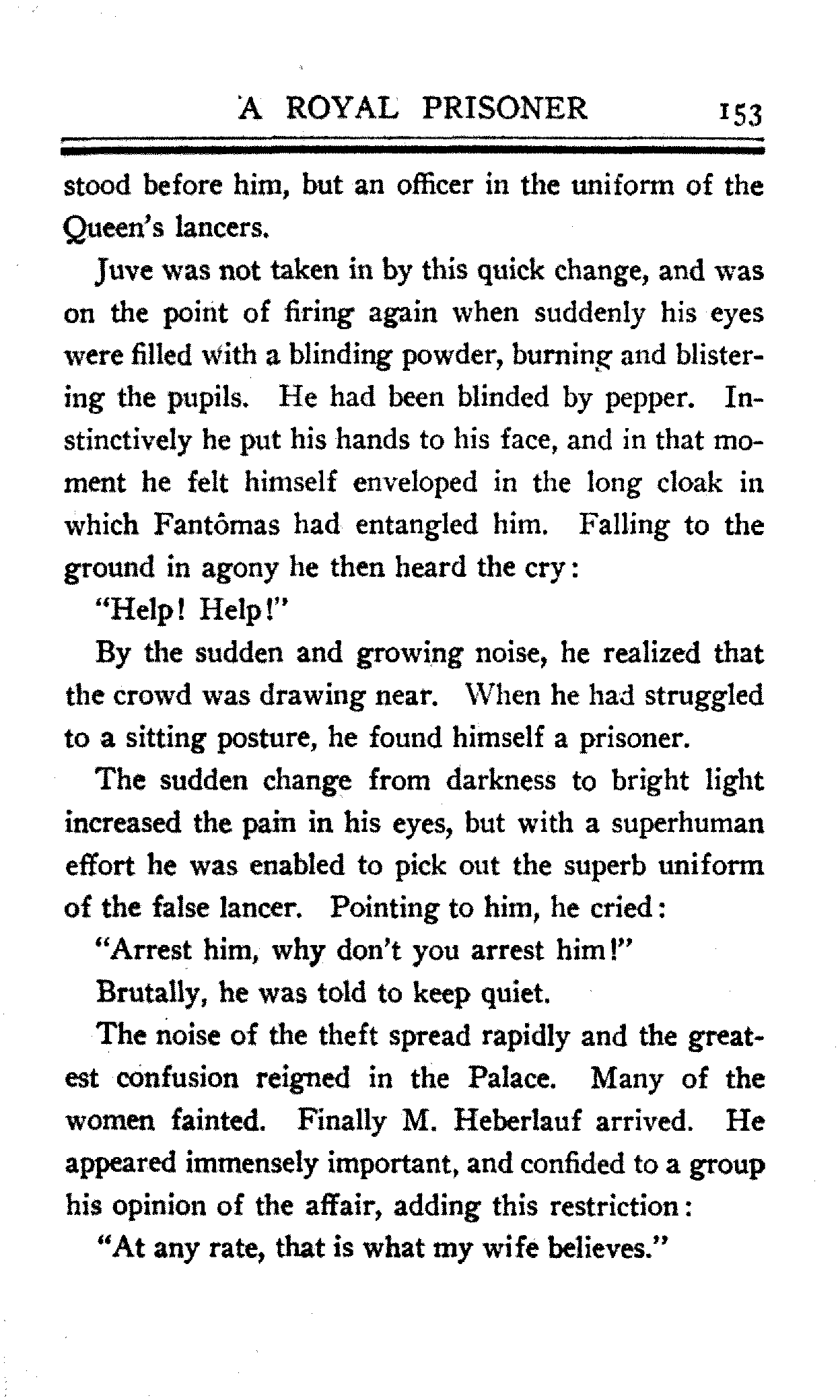 A ROYAL PRISONER 153

stood before him, but an officer in the uniform of the Queen's lancers.

Juve was not taken in by this quick change, and was on the point of firing again when suddenly his eyes were filled with a blinding powder, burning and blistering the pupils. He had been blinded by pepper. Instinctively he put his hands to his face, and in that moment he felt himself enveloped in the long cloak in which Fantômas had entangled him. Falling to the ground in agony he then heard the cry:

"Help! Help!"

By the sudden and growing noise, he realized that the crowd was drawing near. When he had struggled to a sitting posture, he found himself a prisoner.

The sudden change from darkness to bright light increased the pain in his eyes, but with a superhuman effort he was enabled to pick out the superb uniform of the false lancer. Pointing to him, he cried:

"Arrest him, why don't you arrest him!"

Brutally, he was told to keep quiet.

The noise of the theft spread rapidly and the greatest confusion reigned in the Palace. Many of the women fainted. Finally M. Heberlauf arrived. He appeared immensely important, and confided to a group his opinion of the affair, adding this restriction:

"At any rate, that is what my wife believes."